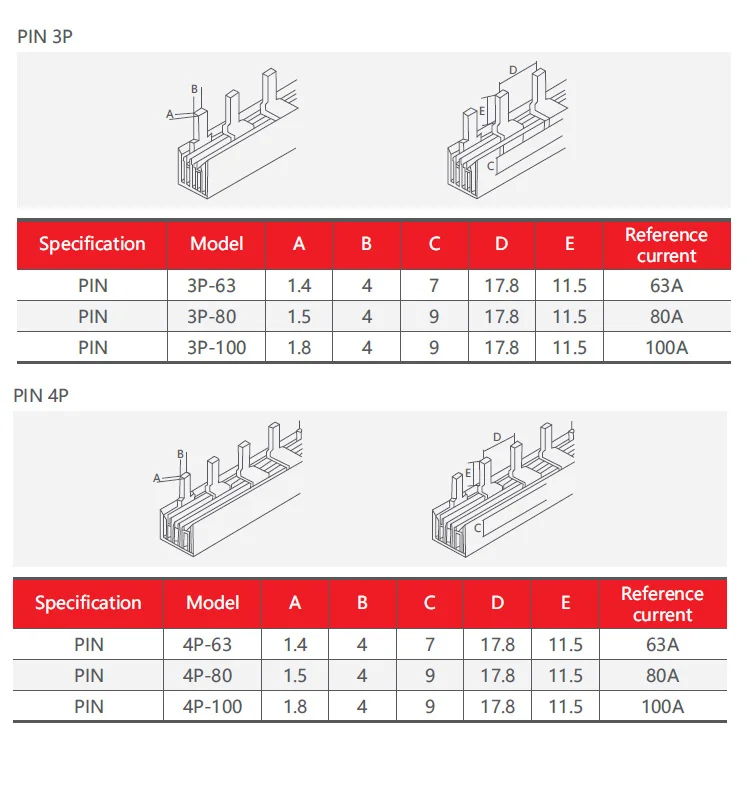 PIN 3P

B
A

D
E
C

| Specification | Model | A | B | C | D | E | Reference current |
|---|---|---|---|---|---|---|---|
| PIN | 3P-63 | 1.4 | 4 | 7 | 17.8 | 11.5 | 63A |
| PIN | 3P-80 | 1.5 | 4 | 9 | 17.8 | 11.5 | 80A |
| PIN | 3P-100 | 1.8 | 4 | 9 | 17.8 | 11.5 | 100A |

PIN 4P

B
A

D
E
C

| Specification | Model | A | B | C | D | E | Reference current |
|---|---|---|---|---|---|---|---|
| PIN | 4P-63 | 1.4 | 4 | 7 | 17.8 | 11.5 | 63A |
| PIN | 4P-80 | 1.5 | 4 | 9 | 17.8 | 11.5 | 80A |
| PIN | 4P-100 | 1.8 | 4 | 9 | 17.8 | 11.5 | 100A |